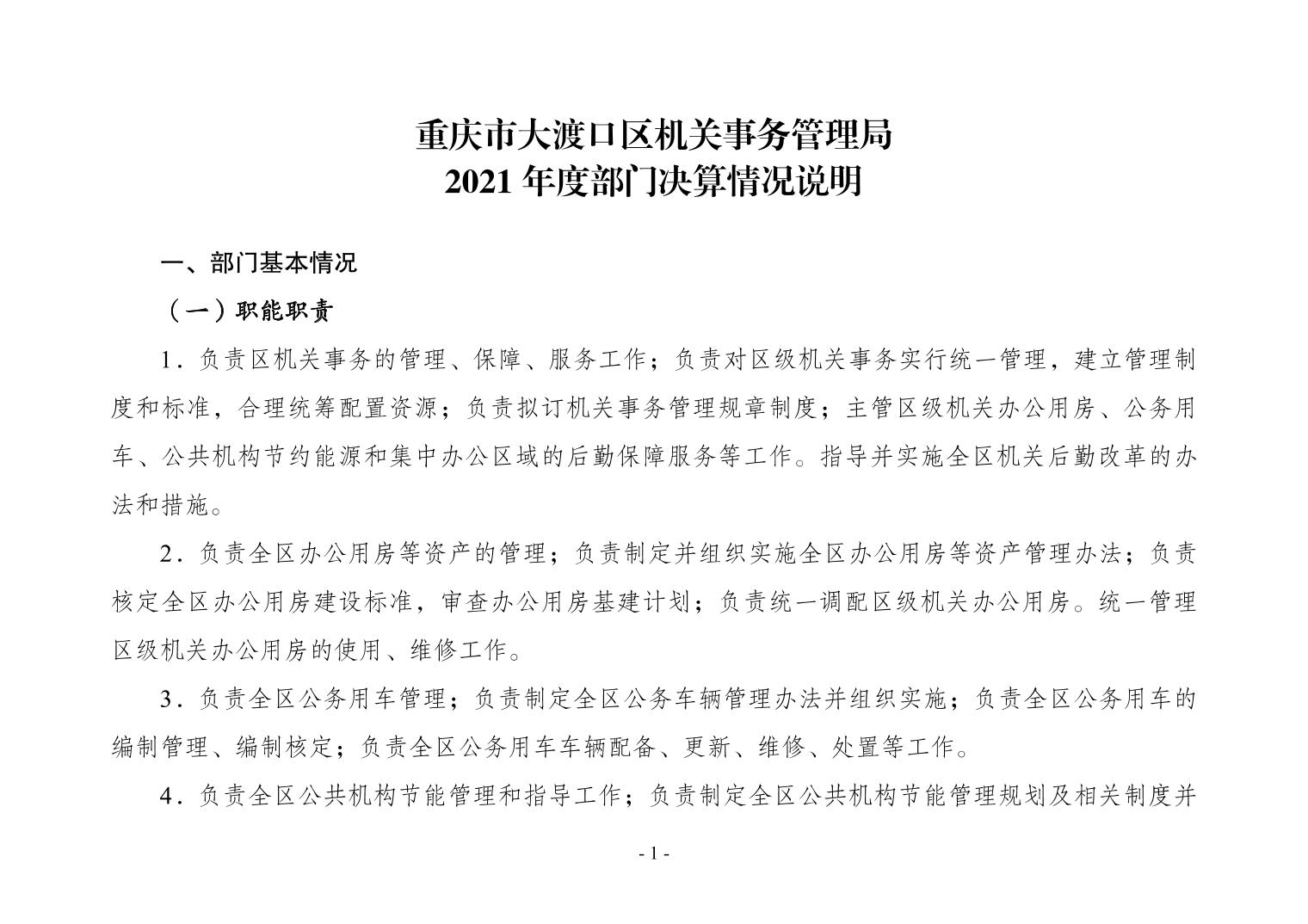 重庆市大渡口区机关事务管理局
2021 年度部门决算情况说明

一、部门基本情况

（一）职能职责

1．负责区机关事务的管理、保障、服务工作；负责对区级机关事务实行统一管理，建立管理制度和标准，合理统筹配置资源；负责拟订机关事务管理规章制度；主管区级机关办公用房、公务用车、公共机构节约能源和集中办公区域的后勤保障服务等工作。指导并实施全区机关后勤改革的办法和措施。

2．负责全区办公用房等资产的管理；负责制定并组织实施全区办公用房等资产管理办法；负责核定全区办公用房建设标准，审查办公用房基建计划；负责统一调配区级机关办公用房。统一管理区级机关办公用房的使用、维修工作。

3．负责全区公务用车管理；负责制定全区公务车辆管理办法并组织实施；负责全区公务用车的编制管理、编制核定；负责全区公务用车车辆配备、更新、维修、处置等工作。

4．负责全区公共机构节能管理和指导工作；负责制定全区公共机构节能管理规划及相关制度并

- 1 -